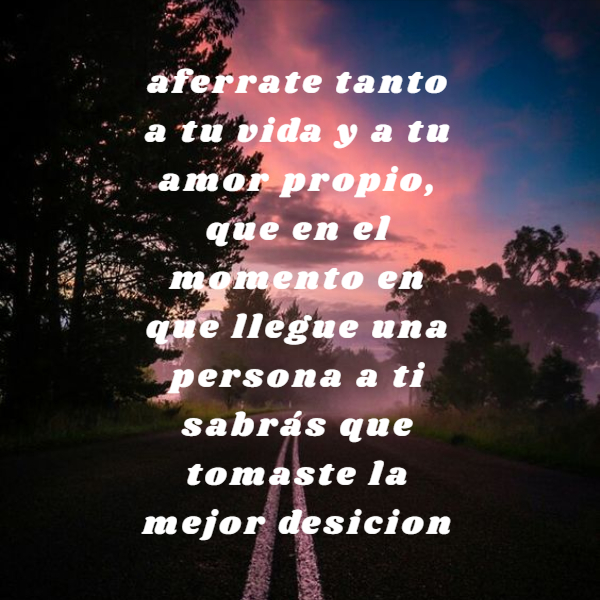 aferrate tanto a tu vida y a tu amor propio, que en el momento en que llegue una persona a ti sabrás que tomaste la mejor desicion